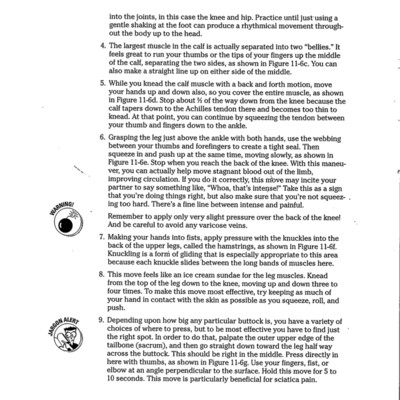 into the joints, in this case the knee and hip. Practice until just using a gentle shaking at the foot can produce a rhythmical movement throughout the body up to the head.

4. The largest muscle in the calf is actually separated into two "bellies." It feels great to run your thumbs or the tips of your fingers up the middle of the calf, separating the two sides, as shown in Figure 11-6c. You can also make a straight line up on either side of the middle.

5. While you knead the calf muscle with a back and forth motion, move your hands up and down also, so you cover the entire muscle, as shown in Figure 11-6d. Stop about ⅓ of the way down from the knee because the calf tapers down to the Achilles tendon there and becomes too thin to knead. At that point, you can continue by squeezing the tendon between your thumb and fingers down to the ankle.

6. Grasping the leg just above the ankle with both hands, use the webbing between your thumbs and forefingers to create a tight seal. Then squeeze in and push up at the same time, moving slowly, as shown in Figure 11-6e. Stop when you reach the back of the knee. With this maneuver, you can actually help move stagnant blood out of the limb, improving circulation. If you do it correctly, this move may incite your partner to say something like, "Whoa, that's intense!" Take this as a sign that you're doing things right, but also make sure that you're not squeezing too hard. There's a fine line between intense and painful.

WARNING!

Remember to apply only very slight pressure over the back of the knee! And be careful to avoid any varicose veins.

7. Making your hands into fists, apply pressure with the knuckles into the back of the upper legs, called the hamstrings, as shown in Figure 11-6f. Knuckling is a form of gliding that is especially appropriate to this area because each knuckle slides between the long bands of muscles here.

8. This move feels like an ice cream sundae for the leg muscles. Knead from the top of the leg down to the knee, moving up and down three to four times. To make this move most effective, try keeping as much of your hand in contact with the skin as possible as you squeeze, roll, and push.

JARGON ALERT

9. Depending upon how big any particular buttock is, you have a variety of choices of where to press, but to be most effective you have to find just the right spot. In order to do that, palpate the outer upper edge of the tailbone (sacrum), and then go straight down toward the leg half way across the buttock. This should be right in the middle. Press directly in here with thumbs, as shown in Figure 11-6g. Use your fingers, fist, or elbow at an angle perpendicular to the surface. Hold this move for 5 to 10 seconds. This move is particularly beneficial for sciatica pain.